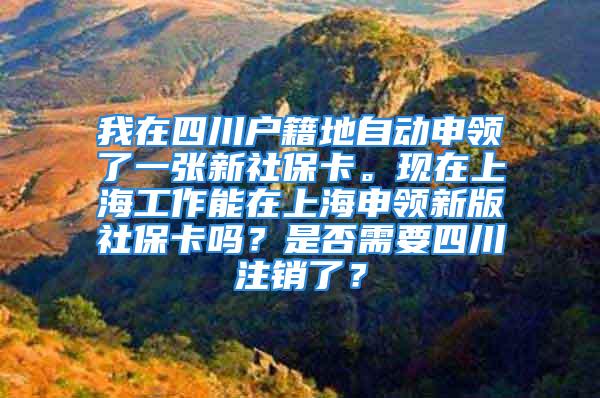 我在四川户籍地自动申领了一张新社保卡。现在上海工作能在上海申领新版社保卡吗？是否需要四川注销了？